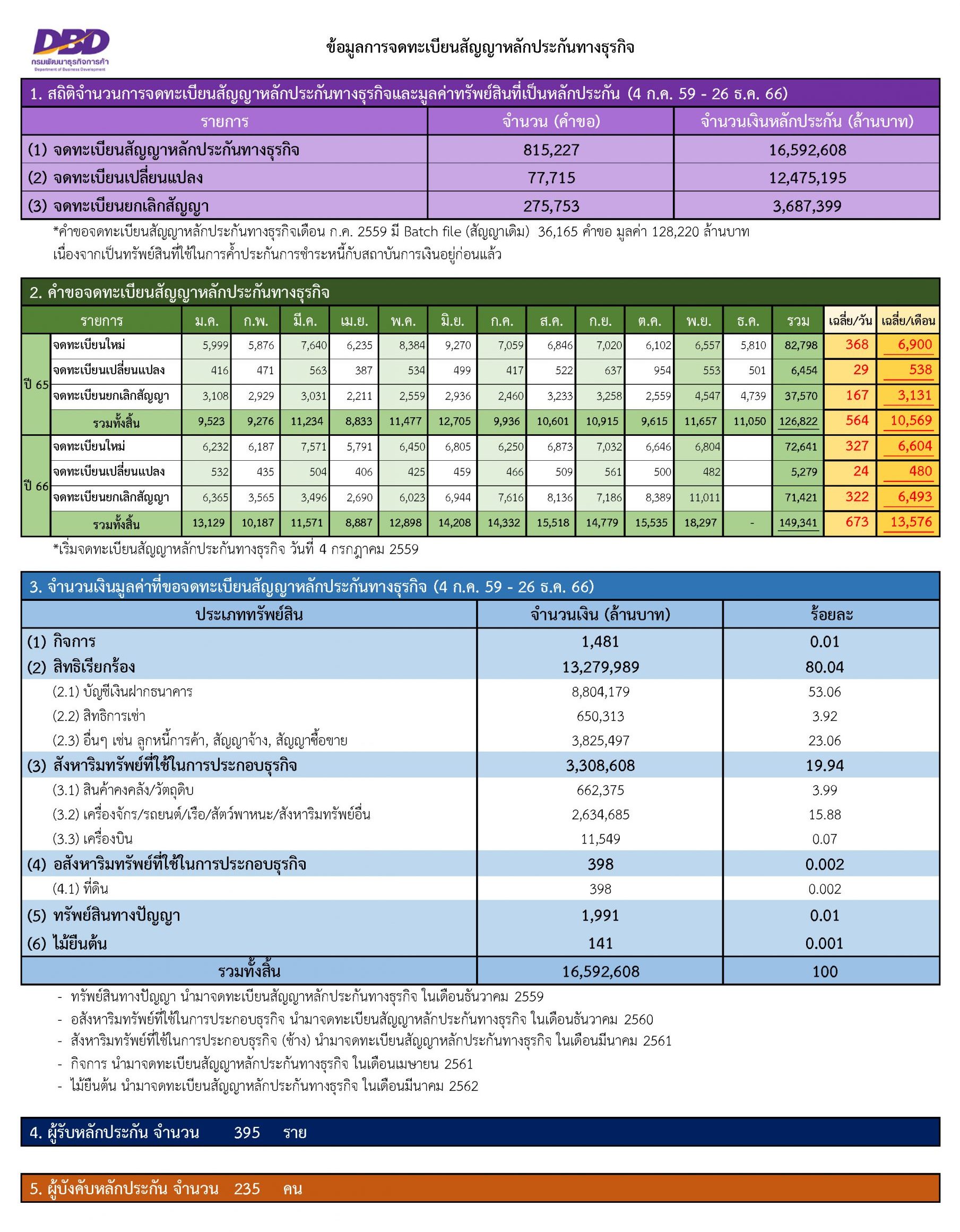 DBD
กรมพัฒนาธุรกิจการค้า
Department of Business Development

ข้อมูลการจดทะเบียนสัญญาหลักประกันทางธุรกิจ

1. สถิติจำนวนการจดทะเบียนสัญญาหลักประกันทางธุรกิจและมูลค่าทรัพย์สินที่เป็นหลักประกัน (4 ก.ค. 59 - 26 ธ.ค. 66)

| รายการ | จำนวน (คำขอ) | จำนวนเงินหลักประกัน (ล้านบาท) |
|---|---|---|
| (1) จดทะเบียนสัญญาหลักประกันทางธุรกิจ | 815,227 | 16,592,608 |
| (2) จดทะเบียนเปลี่ยนแปลง | 77,715 | 12,475,195 |
| (3) จดทะเบียนยกเลิกสัญญา | 275,753 | 3,687,399 |

*คำขอจดทะเบียนสัญญาหลักประกันทางธุรกิจเดือน ก.ค. 2559 มี Batch file (สัญญาเดิม) 36,165 คำขอ มูลค่า 128,220 ล้านบาท เนื่องจากเป็นทรัพย์สินที่ใช้ในการค้ำประกันการชำระหนี้กับสถาบันการเงินอยู่ก่อนแล้ว

2. คำขอจดทะเบียนสัญญาหลักประกันทางธุรกิจ

| | รายการ | ม.ค. | ก.พ. | มี.ค. | เม.ย. | พ.ค. | มิ.ย. | ก.ค. | ส.ค. | ก.ย. | ต.ค. | พ.ย. | ธ.ค. | รวม | เฉลี่ย/วัน | เฉลี่ย/เดือน |
|---|---|---|---|---|---|---|---|---|---|---|---|---|---|---|---|---|
| ปี 65 | จดทะเบียนใหม่ | 5,999 | 5,876 | 7,640 | 6,235 | 8,384 | 9,270 | 7,059 | 6,846 | 7,020 | 6,102 | 6,557 | 5,810 | 82,798 | 368 | 6,900 |
| | จดทะเบียนเปลี่ยนแปลง | 416 | 471 | 563 | 387 | 534 | 499 | 417 | 522 | 637 | 954 | 553 | 501 | 6,454 | 29 | 538 |
| | จดทะเบียนยกเลิกสัญญา | 3,108 | 2,929 | 3,031 | 2,211 | 2,559 | 2,936 | 2,460 | 3,233 | 3,258 | 2,559 | 4,547 | 4,739 | 37,570 | 167 | 3,131 |
| | รวมทั้งสิ้น | 9,523 | 9,276 | 11,234 | 8,833 | 11,477 | 12,705 | 9,936 | 10,601 | 10,915 | 9,615 | 11,657 | 11,050 | 126,822 | 564 | 10,569 |
| ปี 66 | จดทะเบียนใหม่ | 6,232 | 6,187 | 7,571 | 5,791 | 6,450 | 6,805 | 6,250 | 6,873 | 7,032 | 6,646 | 6,804 | | 72,641 | 327 | 6,604 |
| | จดทะเบียนเปลี่ยนแปลง | 532 | 435 | 504 | 406 | 425 | 459 | 466 | 509 | 561 | 500 | 482 | | 5,279 | 24 | 480 |
| | จดทะเบียนยกเลิกสัญญา | 6,365 | 3,565 | 3,496 | 2,690 | 6,023 | 6,944 | 7,616 | 8,136 | 7,186 | 8,389 | 11,011 | | 71,421 | 322 | 6,493 |
| | รวมทั้งสิ้น | 13,129 | 10,187 | 11,571 | 8,887 | 12,898 | 14,208 | 14,332 | 15,518 | 14,779 | 15,535 | 18,297 | - | 149,341 | 673 | 13,576 |

*เริ่มจดทะเบียนสัญญาหลักประกันทางธุรกิจ วันที่ 4 กรกฎาคม 2559

3. จำนวนเงินมูลค่าที่ขอจดทะเบียนสัญญาหลักประกันทางธุรกิจ (4 ก.ค. 59 - 26 ธ.ค. 66)

| ประเภททรัพย์สิน | จำนวนเงิน (ล้านบาท) | ร้อยละ |
|---|---|---|
| (1) กิจการ | 1,481 | 0.01 |
| (2) สิทธิเรียกร้อง | 13,279,989 | 80.04 |
| (2.1) บัญชีเงินฝากธนาคาร | 8,804,179 | 53.06 |
| (2.2) สิทธิการเช่า | 650,313 | 3.92 |
| (2.3) อื่นๆ เช่น ลูกหนี้การค้า, สัญญาจ้าง, สัญญาซื้อขาย | 3,825,497 | 23.06 |
| (3) สังหาริมทรัพย์ที่ใช้ในการประกอบธุรกิจ | 3,308,608 | 19.94 |
| (3.1) สินค้าคงคลัง/วัตถุดิบ | 662,375 | 3.99 |
| (3.2) เครื่องจักร/รถยนต์/เรือ/สัตว์พาหนะ/สังหาริมทรัพย์อื่น | 2,634,685 | 15.88 |
| (3.3) เครื่องบิน | 11,549 | 0.07 |
| (4) อสังหาริมทรัพย์ที่ใช้ในการประกอบธุรกิจ | 398 | 0.002 |
| (4.1) ที่ดิน | 398 | 0.002 |
| (5) ทรัพย์สินทางปัญญา | 1,991 | 0.01 |
| (6) ไม้ยืนต้น | 141 | 0.001 |
| รวมทั้งสิ้น | 16,592,608 | 100 |

- ทรัพย์สินทางปัญญา นำมาจดทะเบียนสัญญาหลักประกันทางธุรกิจ ในเดือนธันวาคม 2559
- อสังหาริมทรัพย์ที่ใช้ในการประกอบธุรกิจ นำมาจดทะเบียนสัญญาหลักประกันทางธุรกิจ ในเดือนธันวาคม 2560
- สังหาริมทรัพย์ที่ใช้ในการประกอบธุรกิจ (ช้าง) นำมาจดทะเบียนสัญญาหลักประกันทางธุรกิจ ในเดือนมีนาคม 2561
- กิจการ นำมาจดทะเบียนสัญญาหลักประกันทางธุรกิจ ในเดือนเมษายน 2561
- ไม้ยืนต้น นำมาจดทะเบียนสัญญาหลักประกันทางธุรกิจ ในเดือนมีนาคม 2562

4. ผู้รับหลักประกัน จำนวน 395 ราย

5. ผู้บังคับหลักประกัน จำนวน 235 คน